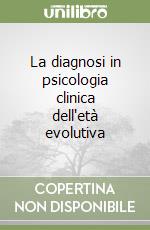 unilibro

La diagnosi in psicologia clinica dell'età evolutiva

COPERTINA NON DISPONIBILE